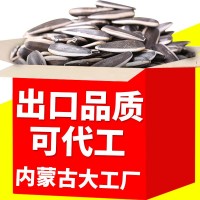 出口品质
可代工
内蒙古大工厂